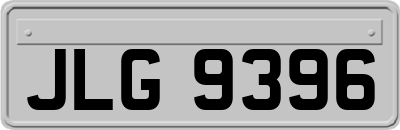 JLG 9396